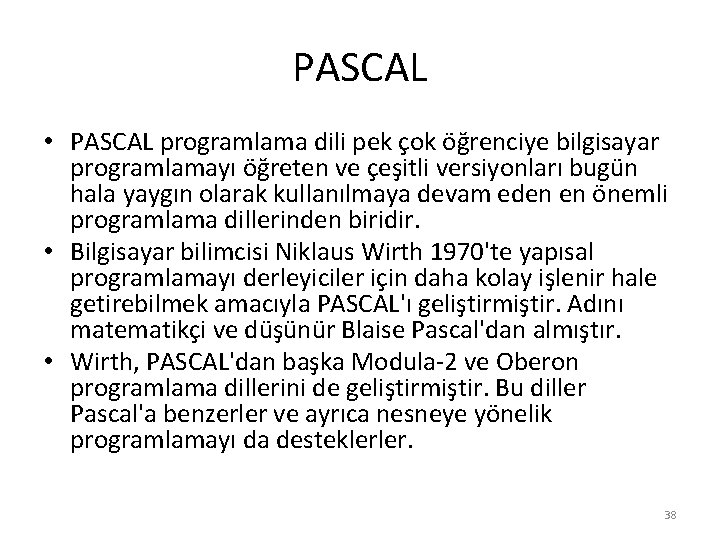 PASCAL

• PASCAL programlama dili pek çok öğrenciye bilgisayar programlamayı öğreten ve çeşitli versiyonları bugün hala yaygın olarak kullanılmaya devam eden en önemli programlama dillerinden biridir.
• Bilgisayar bilimcisi Niklaus Wirth 1970'te yapısal programlamayı derleyiciler için daha kolay işlenir hale getirebilmek amacıyla PASCAL'ı geliştirmiştir. Adını matematikçi ve düşünür Blaise Pascal'dan almıştır.
• Wirth, PASCAL'dan başka Modula-2 ve Oberon programlama dillerini de geliştirmiştir. Bu diller Pascal'a benzerler ve ayrıca nesneye yönelik programlamayı da desteklerler.

38